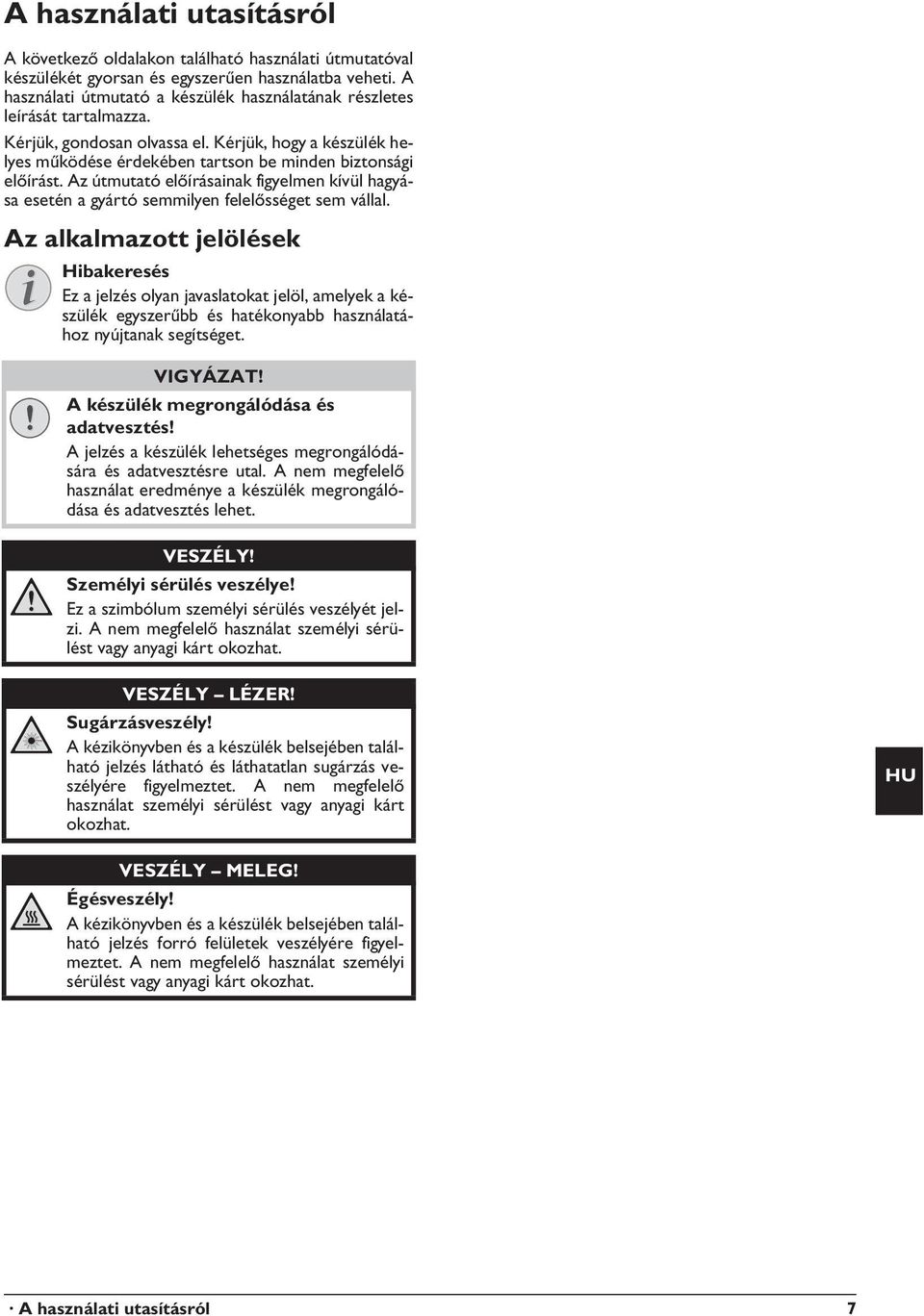 A használati utasításról

A következő oldalakon található használati útmutatóval készülékét gyorsan és egyszerűen használatba veheti. A használati útmutató a készülék használatának részletes leírását tartalmazza.

Kérjük, gondosan olvassa el. Kérjük, hogy a készülék helyes működése érdekében tartson be minden biztonsági előírást. Az útmutató előírásainak figyelmen kívül hagyása esetén a gyártó semmilyen felelősséget sem vállal.

Az alkalmazott jelölések

Hibakeresés

Ez a jelzés olyan javaslatokat jelöl, amelyek a készülék egyszerűbb és hatékonyabb használatához nyújtanak segítséget.

VIGYÁZAT!

A készülék megrongálódása és adatvesztés!

A jelzés a készülék lehetséges megrongálódására és adatvesztésre utal. A nem megfelelő használat eredménye a készülék megrongálódása és adatvesztés lehet.

VESZÉLY!

Személyi sérülés veszélye!

Ez a szimbólum személyi sérülés veszélyét jelzi. A nem megfelelő használat személyi sérülést vagy anyagi kárt okozhat.

VESZÉLY – LÉZER!

Sugárzásveszély!

A kézikönyvben és a készülék belsejében található jelzés látható és láthatatlan sugárzás veszélyére figyelmeztet. A nem megfelelő használat személyi sérülést vagy anyagi kárt okozhat.

VESZÉLY – MELEG!

Égésveszély!

A kézikönyvben és a készülék belsejében található jelzés forró felületek veszélyére figyelmeztet. A nem megfelelő használat személyi sérülést vagy anyagi kárt okozhat.

HU

· A használati utasításról 7